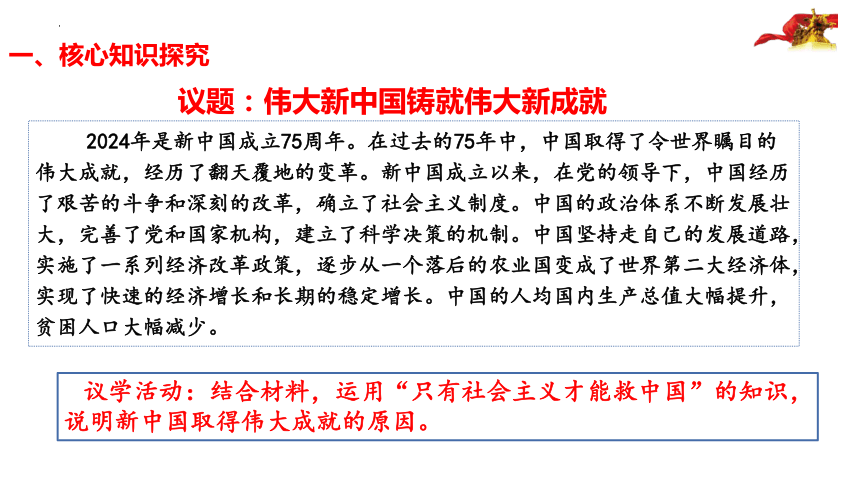 一、核心知识探究

议题：伟大新中国铸就伟大新成就

2024年是新中国成立75周年。在过去的75年中，中国取得了令世界瞩目的伟大成就，经历了翻天覆地的变革。新中国成立以来，在党的领导下，中国经历了艰苦的斗争和深刻的改革，确立了社会主义制度。中国的政治体系不断发展壮大，完善了党和国家机构，建立了科学决策的机制。中国坚持走自己的发展道路，实施了一系列经济改革政策，逐步从一个落后的农业国变成了世界第二大经济体，实现了快速的经济增长和长期的稳定增长。中国的人均国内生产总值大幅提升，贫困人口大幅减少。

议学活动：结合材料，运用“只有社会主义才能救中国”的知识，说明新中国取得伟大成就的原因。